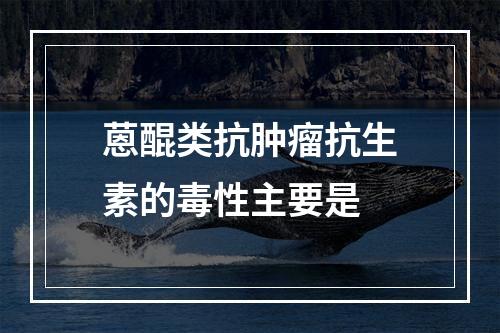 蒽醌类抗肿瘤抗生素的毒性主要是